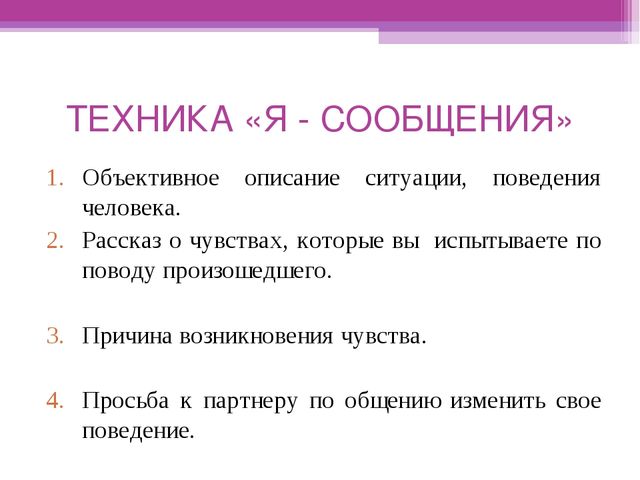 ТЕХНИКА «Я - СООБЩЕНИЯ»

1. Объективное описание ситуации, поведения человека.
2. Рассказ о чувствах, которые вы испытываете по поводу произошедшего.

3. Причина возникновения чувства.

4. Просьба к партнеру по общению изменить свое поведение.